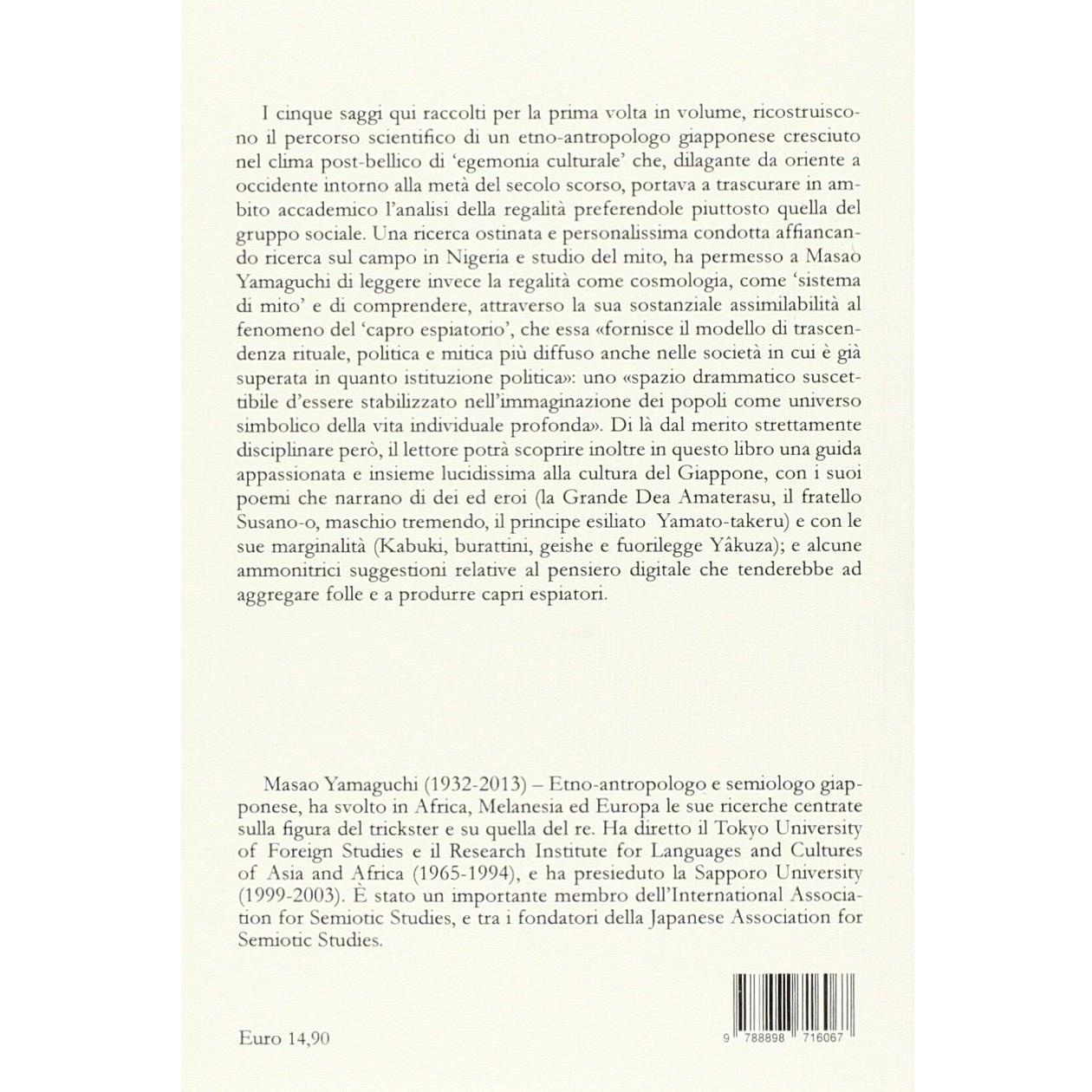 I cinque saggi qui raccolti per la prima volta in volume, ricostruiscono il percorso scientifico di un etno-antropologo giapponese cresciuto nel clima post-bellico di 'egemonia culturale' che, dilagante da oriente a occidente intorno alla metà del secolo scorso, portava a trascurare in ambito accademico l'analisi della regalità preferendole piuttosto quella del gruppo sociale. Una ricerca ostinata e personalissima condotta affiancando ricerca sul campo in Nigeria e studio del mito, ha permesso a Masao Yamaguchi di leggere invece la regalità come cosmologia, come 'sistema di mito' e di comprendere, attraverso la sua sostanziale assimilabilità al fenomeno del 'capro espiatorio', che essa «fornisce il modello di trascendenza rituale, politica e mitica più diffuso anche nelle società in cui è già superata in quanto istituzione politica»: uno «spazio drammatico suscettibile d'essere stabilizzato nell'immaginazione dei popoli come universo simbolico della vita individuale profonda». Di là dal merito strettamente disciplinare però, il lettore potrà scoprire inoltre in questo libro una guida appassionata e insieme lucidissima alla cultura del Giappone, con i suoi poemi che narrano di dei ed eroi (la Grande Dea Amaterasu, il fratello Susano-o, maschio tremendo, il principe esiliato Yamato-takeru) e con le sue marginalità (Kabuki, burattini, geishe e fuorilegge Yâkuza); e alcune ammonitrici suggestioni relative al pensiero digitale che tenderebbe ad aggregare folle e a produrre capri espiatori.

Masao Yamaguchi (1932-2013) – Etno-antropologo e semiologo giapponese, ha svolto in Africa, Melanesia ed Europa le sue ricerche centrate sulla figura del trickster e su quella del re. Ha diretto il Tokyo University of Foreign Studies e il Research Institute for Languages and Cultures of Asia and Africa (1965-1994), e ha presieduto la Sapporo University (1999-2003). È stato un importante membro dell'International Association for Semiotic Studies, e tra i fondatori della Japanese Association for Semiotic Studies.

Euro 14,90

9 788898 716067